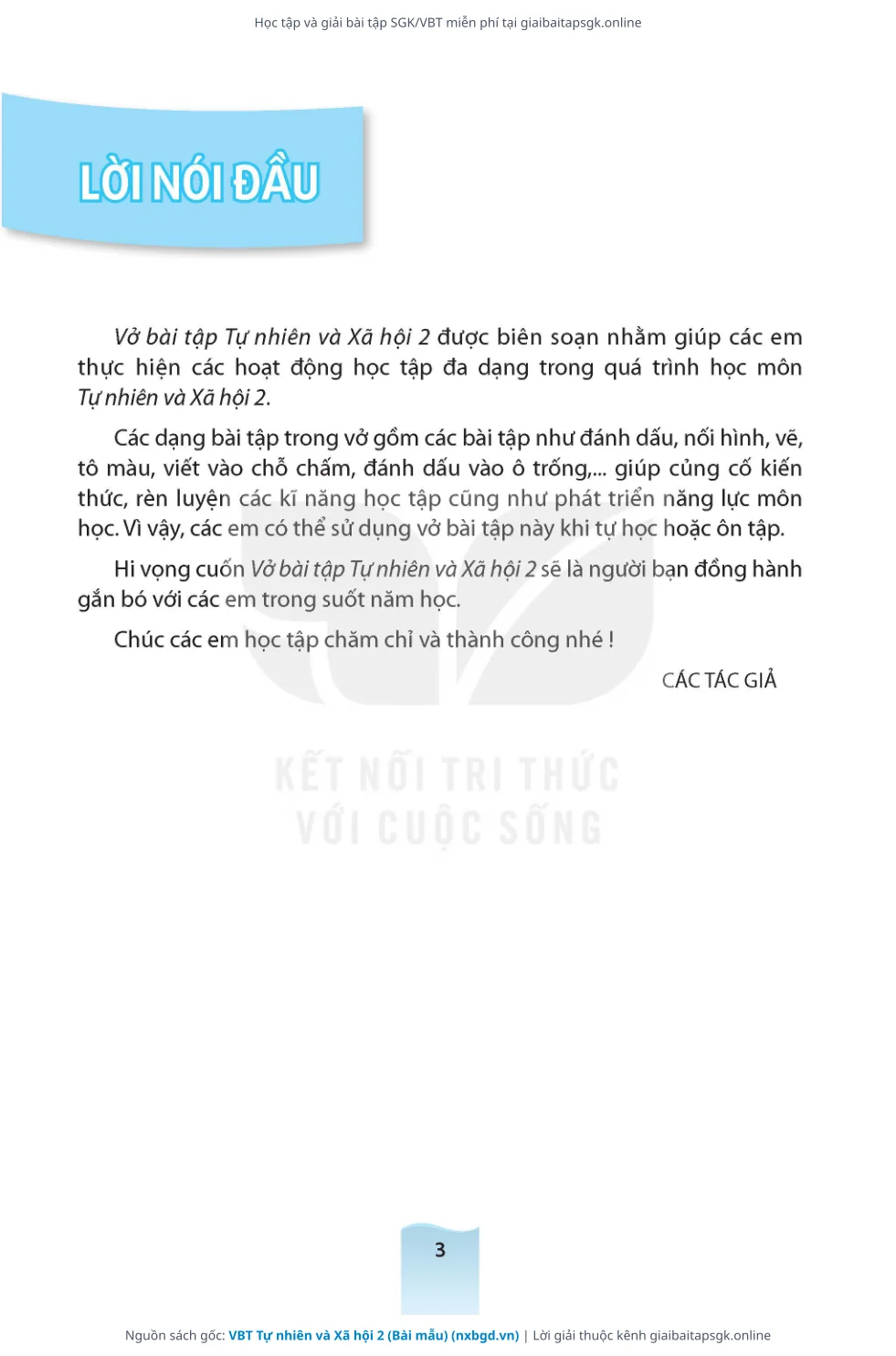 Học tập và giải bài tập SGK/VBT miễn phí tại giaibaitapsgk.online

LỜI NÓI ĐẦU

Vở bài tập Tự nhiên và Xã hội 2 được biên soạn nhằm giúp các em thực hiện các hoạt động học tập đa dạng trong quá trình học môn Tự nhiên và Xã hội 2.

Các dạng bài tập trong vở gồm các bài tập như đánh dấu, nối hình, vẽ, tô màu, viết vào chỗ chấm, đánh dấu vào ô trống,... giúp củng cố kiến thức, rèn luyện các kĩ năng học tập cũng như phát triển năng lực môn học. Vì vậy, các em có thể sử dụng vở bài tập này khi tự học hoặc ôn tập.

Hi vọng cuốn Vở bài tập Tự nhiên và Xã hội 2 sẽ là người bạn đồng hành gắn bó với các em trong suốt năm học.

Chúc các em học tập chăm chỉ và thành công nhé !

CÁC TÁC GIẢ

KẾT NỐI TRI THỨC
VỚI CUỘC SỐNG

3

Nguồn sách gốc: VBT Tự nhiên và Xã hội 2 (Bài mẫu) (nxbgd.vn) | Lời giải thuộc kênh giaibaitapsgk.online